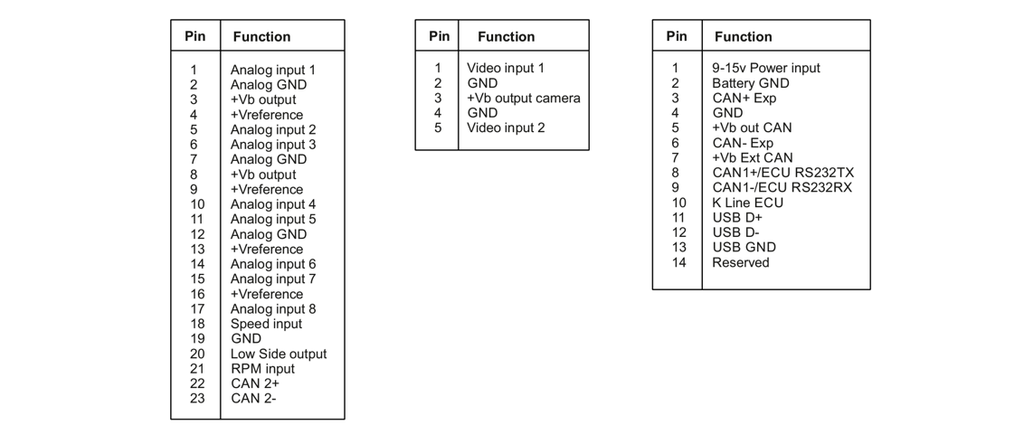 | Pin | Function |
|---|---|
| 1 | Analog input 1 |
| 2 | Analog GND |
| 3 | +Vb output |
| 4 | +Vreference |
| 5 | Analog input 2 |
| 6 | Analog input 3 |
| 7 | Analog GND |
| 8 | +Vb output |
| 9 | +Vreference |
| 10 | Analog input 4 |
| 11 | Analog input 5 |
| 12 | Analog GND |
| 13 | +Vreference |
| 14 | Analog input 6 |
| 15 | Analog input 7 |
| 16 | +Vreference |
| 17 | Analog input 8 |
| 18 | Speed input |
| 19 | GND |
| 20 | Low Side output |
| 21 | RPM input |
| 22 | CAN 2+ |
| 23 | CAN 2- |

| Pin | Function |
|---|---|
| 1 | Video input 1 |
| 2 | GND |
| 3 | +Vb output camera |
| 4 | GND |
| 5 | Video input 2 |

| Pin | Function |
|---|---|
| 1 | 9-15v Power input |
| 2 | Battery GND |
| 3 | CAN+ Exp |
| 4 | GND |
| 5 | +Vb out CAN |
| 6 | CAN- Exp |
| 7 | +Vb Ext CAN |
| 8 | CAN1+/ECU RS232TX |
| 9 | CAN1-/ECU RS232RX |
| 10 | K Line ECU |
| 11 | USB D+ |
| 12 | USB D- |
| 13 | USB GND |
| 14 | Reserved |